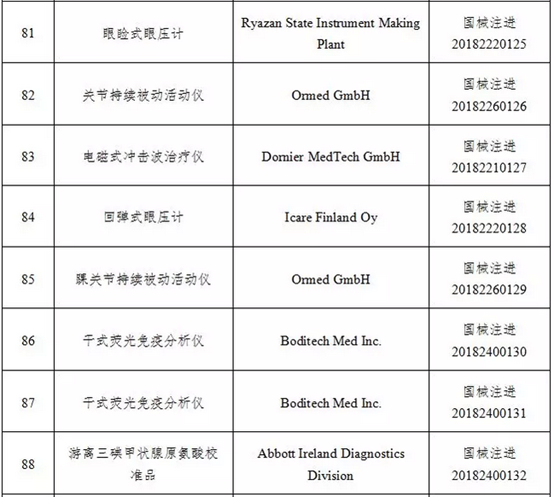 | 81 | 眼睑式眼压计 | Ryazan State Instrument Making Plant | 国械注进 20182220125 |
|---|---|---|---|
| 82 | 关节持续被动活动仪 | Ormed GmbH | 国械注进 20182260126 |
| 83 | 电磁式冲击波治疗仪 | Dornier MedTech GmbH | 国械注进 20182210127 |
| 84 | 回弹式眼压计 | Icare Finland Oy | 国械注进 20182220128 |
| 85 | 踝关节持续被动活动仪 | Ormed GmbH | 国械注进 20182260129 |
| 86 | 干式荧光免疫分析仪 | Boditech Med Inc. | 国械注进 20182400130 |
| 87 | 干式荧光免疫分析仪 | Boditech Med Inc. | 国械注进 20182400131 |
| 88 | 游离三碘甲状腺原氨酸校准品 | Abbott Ireland Diagnostics Division | 国械注进 20182400132 |